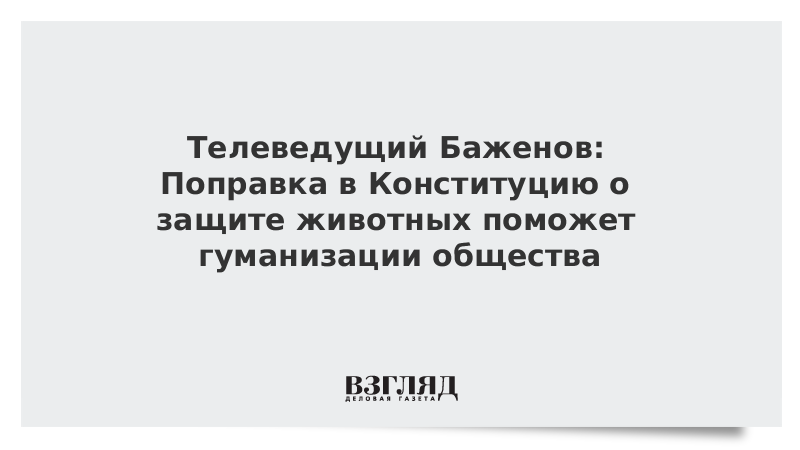 Телеведущий Баженов: Поправка в Конституцию о защите животных поможет гуманизации общества

ВЗГЛЯД
ДЕЛОВАЯ ГАЗЕТА